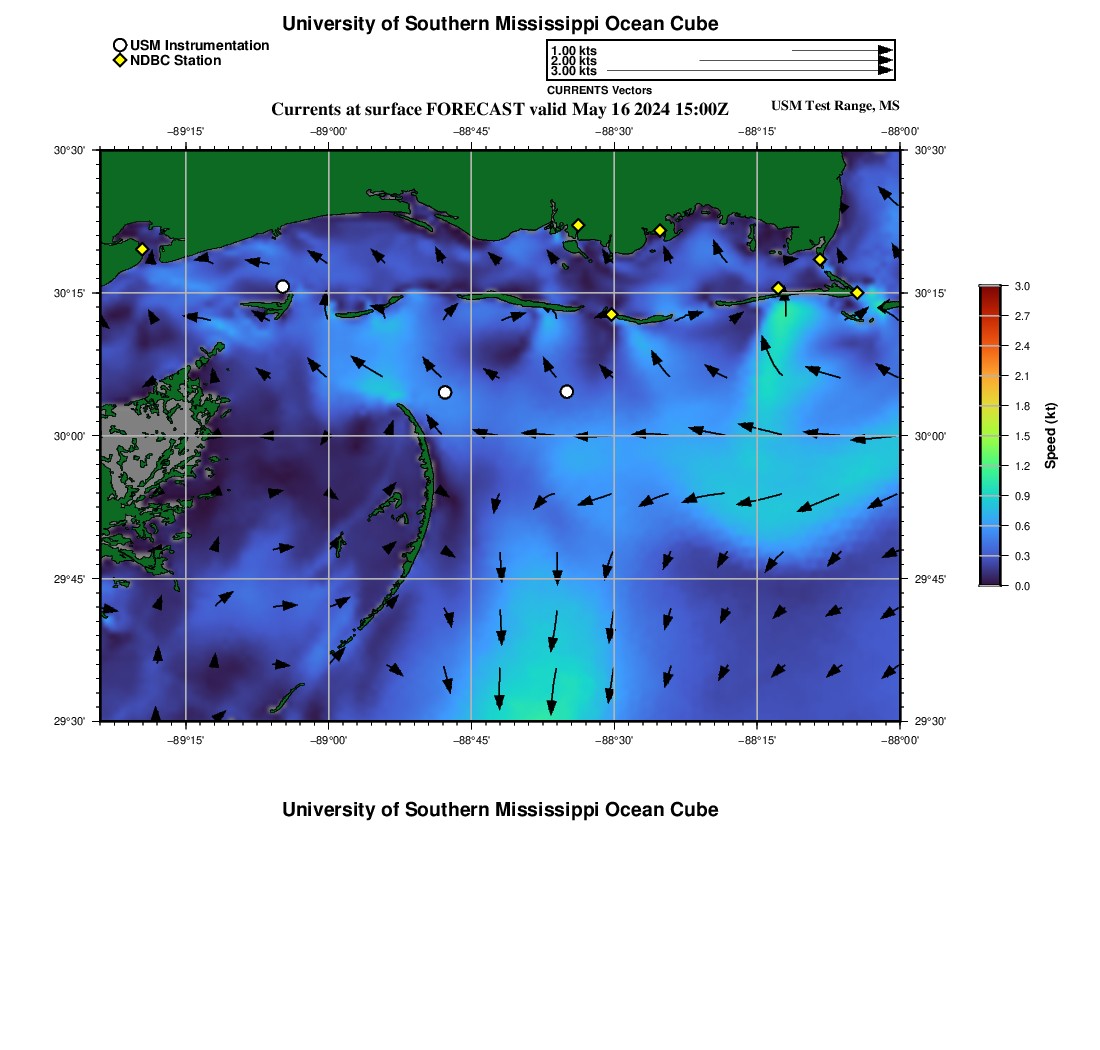 University of Southern Mississippi Ocean Cube

USM Instrumentation
NDBC Station

1.00 kts
2.00 kts
3.00 kts
CURRENTS Vectors

Currents at surface FORECAST valid May 16 2024 15:00Z

USM Test Range, MS

−89°15' −89°00' −88°45' −88°30' −88°15' −88°00'

30°30'
30°15'
30°00'
29°45'
29°30'

30°30'
30°15'
30°00'
29°45'
29°30'

−89°15' −89°00' −88°45' −88°30' −88°15' −88°00'

3.0
2.7
2.4
2.1
1.8
1.5
1.2
0.9
0.6
0.3
0.0
Speed (kt)

University of Southern Mississippi Ocean Cube